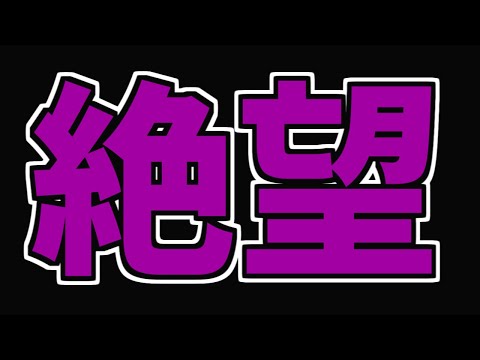 絶望